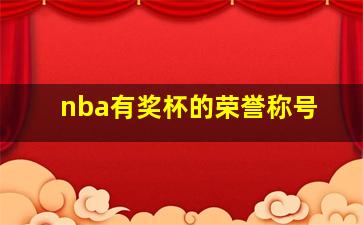 nba有奖杯的荣誉称号